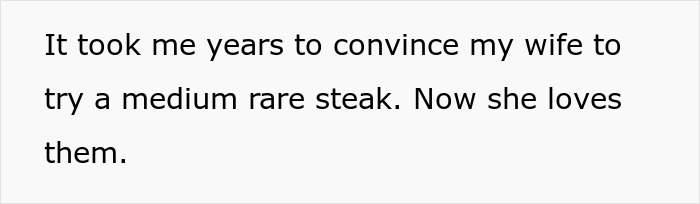 It took me years to convince my wife to try a medium rare steak. Now she loves them.